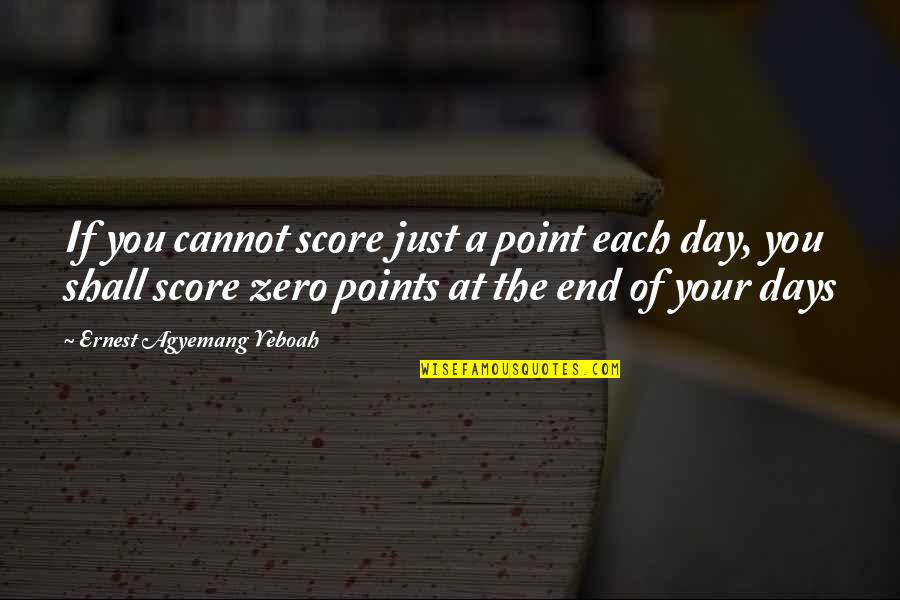 If you cannot score just a point each day, you shall score zero points at the end of your days

~ Ernest Agyemang Yeboah

WISEFAMOUSQUOTES.COM